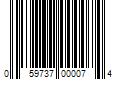 0 59737 00007 4